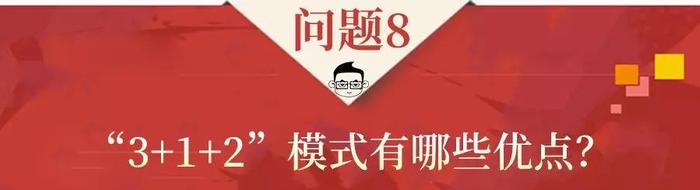 问题8

“3+1+2”模式有哪些优点?